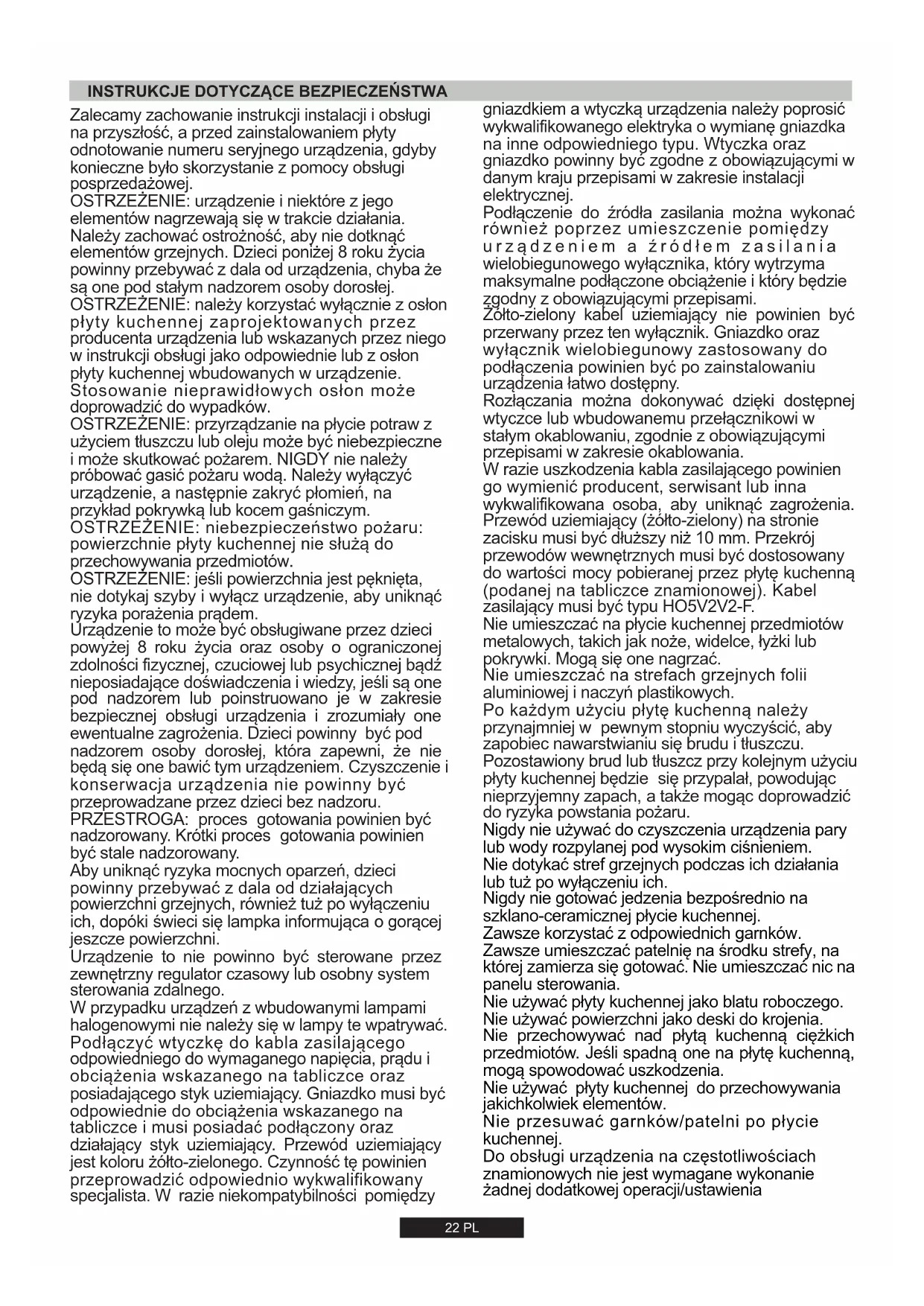 INSTRUKCJE DOTYCZĄCE BEZPIECZEŃSTWA

Zalecamy zachowanie instrukcji instalacji i obsługi na przyszłość, a przed zainstalowaniem płyty odnotowanie numeru seryjnego urządzenia, gdyby konieczne było skorzystanie z pomocy obsługi posprzedażowej.
OSTRZEŻENIE: urządzenie i niektóre z jego elementów nagrzewają się w trakcie działania. Należy zachować ostrożność, aby nie dotknąć elementów grzejnych. Dzieci poniżej 8 roku życia powinny przebywać z dala od urządzenia, chyba że są one pod stałym nadzorem osoby dorosłej.
OSTRZEŻENIE: należy korzystać wyłącznie z osłon płyty kuchennej zaprojektowanych przez producenta urządzenia lub wskazanych przez niego w instrukcji obsługi jako odpowiednie lub z osłon płyty kuchennej wbudowanych w urządzenie. Stosowanie nieprawidłowych osłon może doprowadzić do wypadków.
OSTRZEŻENIE: przyrządzanie na płycie potraw z użyciem tłuszczu lub oleju może być niebezpieczne i może skutkować pożarem. NIGDY nie należy próbować gasić pożaru wodą. Należy wyłączyć urządzenie, a następnie zakryć płomień, na przykład pokrywką lub kocem gaśniczym.
OSTRZEŻENIE: niebezpieczeństwo pożaru: powierzchnie płyty kuchennej nie służą do przechowywania przedmiotów.
OSTRZEŻENIE: jeśli powierzchnia jest pęknięta, nie dotykaj szyby i wyłącz urządzenie, aby uniknąć ryzyka porażenia prądem.
Urządzenie to może być obsługiwane przez dzieci powyżej 8 roku życia oraz osoby o ograniczonej zdolności fizycznej, czuciowej lub psychicznej bądź nieposiadające doświadczenia i wiedzy, jeśli są one pod nadzorem lub poinstruowano je w zakresie bezpiecznej obsługi urządzenia i zrozumiały one ewentualne zagrożenia. Dzieci powinny być pod nadzorem osoby dorosłej, która zapewni, że nie będą się one bawić tym urządzeniem. Czyszczenie i konserwacja urządzenia nie powinny być przeprowadzane przez dzieci bez nadzoru.
PRZESTROGA: proces gotowania powinien być nadzorowany. Krótki proces gotowania powinien być stale nadzorowany.
Aby uniknąć ryzyka mocnych oparzeń, dzieci powinny przebywać z dala od działających powierzchni grzejnych, również tuż po wyłączeniu ich, dopóki świeci się lampka informująca o gorącej jeszcze powierzchni.
Urządzenie to nie powinno być sterowane przez zewnętrzny regulator czasowy lub osobny system sterowania zdalnego.
W przypadku urządzeń z wbudowanymi lampami halogenowymi nie należy się w lampy te wpatrywać.
Podłączyć wtyczkę do kabla zasilającego odpowiedniego do wymaganego napięcia, prądu i obciążenia wskazanego na tabliczce oraz posiadającego styk uziemiający. Gniazdko musi być odpowiednie do obciążenia wskazanego na tabliczce i musi posiadać podłączony oraz działający styk uziemiający. Przewód uziemiający jest koloru żółto-zielonego. Czynność tę powinien przeprowadzić odpowiednio wykwalifikowany specjalista. W razie niekompatybilności pomiędzy gniazdkiem a wtyczką urządzenia należy poprosić wykwalifikowanego elektryka o wymianę gniazdka na inne odpowiedniego typu. Wtyczka oraz gniazdko powinny być zgodne z obowiązującymi w danym kraju przepisami w zakresie instalacji elektrycznej.
Podłączenie do źródła zasilania można wykonać również poprzez umieszczenie pomiędzy urządzeniem a źródłem zasilania wielobiegunowego wyłącznika, który wytrzyma maksymalne podłączone obciążenie i który będzie zgodny z obowiązującymi przepisami.
Żółto-zielony kabel uziemiający nie powinien być przerwany przez ten wyłącznik. Gniazdko oraz wyłącznik wielobiegunowy zastosowany do podłączenia powinien być po zainstalowaniu urządzenia łatwo dostępny.
Rozłączania można dokonywać dzięki dostępnej wtyczce lub wbudowanemu przełącznikowi w stałym okablowaniu, zgodnie z obowiązującymi przepisami w zakresie okablowania.
W razie uszkodzenia kabla zasilającego powinien go wymienić producent, serwisant lub inna wykwalifikowana osoba, aby uniknąć zagrożenia.
Przewód uziemiający (żółto-zielony) na stronie zacisku musi być dłuższy niż 10 mm. Przekrój przewodów wewnętrznych musi być dostosowany do wartości mocy pobieranej przez płytę kuchenną (podanej na tabliczce znamionowej). Kabel zasilający musi być typu HO5V2V2-F.
Nie umieszczać na płycie kuchennej przedmiotów metalowych, takich jak noże, widelce, łyżki lub pokrywki. Mogą się one nagrzać.
Nie umieszczać na strefach grzejnych folii aluminiowej i naczyń plastikowych.
Po każdym użyciu płytę kuchenną należy przynajmniej w pewnym stopniu wyczyścić, aby zapobiec nawarstwianiu się brudu i tłuszczu.
Pozostawiony brud lub tłuszcz przy kolejnym użyciu płyty kuchennej będzie się przypalał, powodując nieprzyjemny zapach, a także mogąc doprowadzić do ryzyka powstania pożaru.
Nigdy nie używać do czyszczenia urządzenia pary lub wody rozpylanej pod wysokim ciśnieniem.
Nie dotykać stref grzejnych podczas ich działania lub tuż po wyłączeniu ich.
Nigdy nie gotować jedzenia bezpośrednio na szklano-ceramicznej płycie kuchennej.
Zawsze korzystać z odpowiednich garnków.
Zawsze umieszczać patelnię na środku strefy, na której zamierza się gotować. Nie umieszczać nic na panelu sterowania.
Nie używać płyty kuchennej jako blatu roboczego.
Nie używać powierzchni jako deski do krojenia.
Nie przechowywać nad płytą kuchenną ciężkich przedmiotów. Jeśli spadną one na płytę kuchenną, mogą spowodować uszkodzenia.
Nie używać płyty kuchennej do przechowywania jakichkolwiek elementów.
Nie przesuwać garnków/patelni po płycie kuchennej.
Do obsługi urządzenia na częstotliwościach znamionowych nie jest wymagane wykonanie żadnej dodatkowej operacji/ustawienia

22 PL